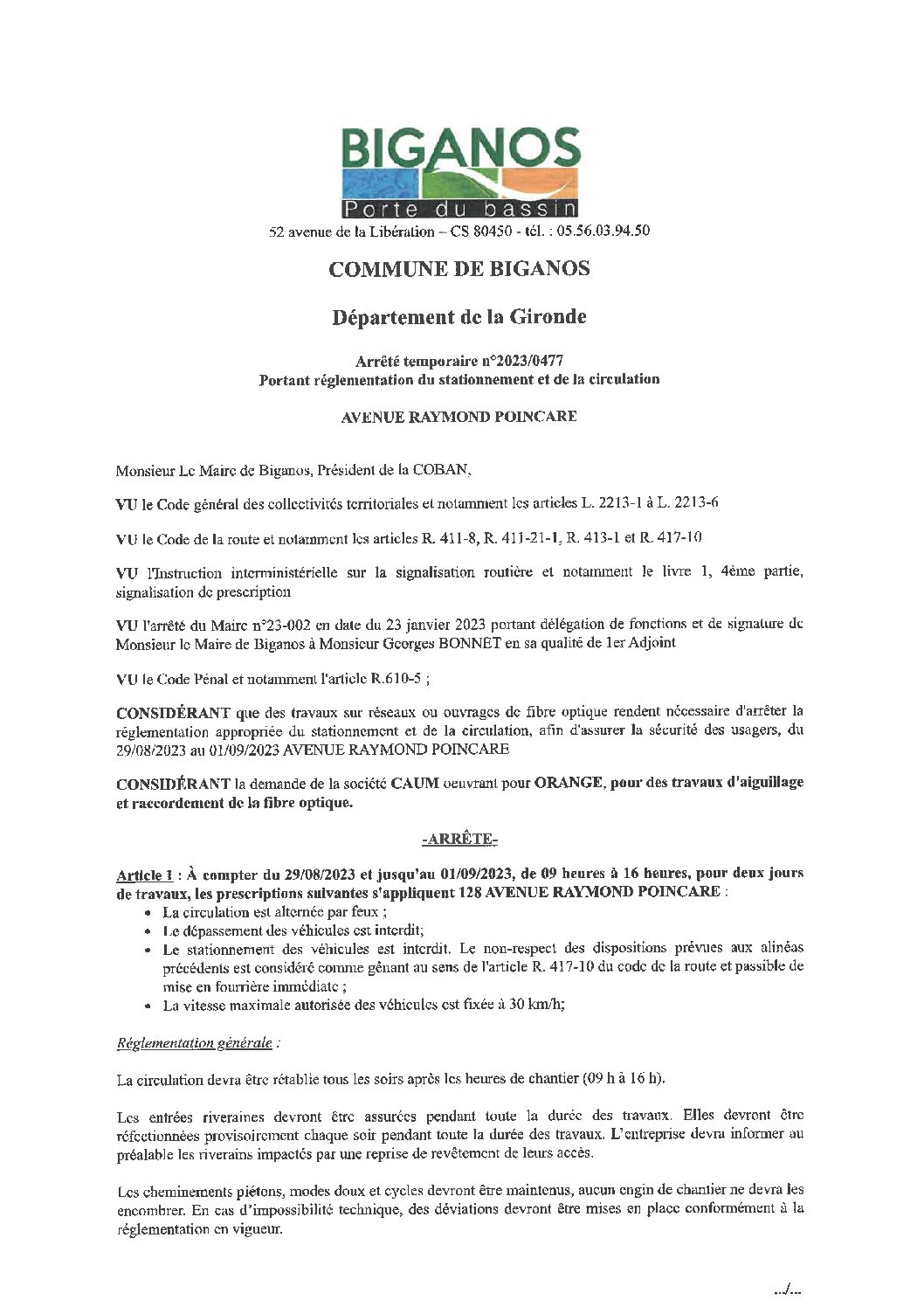 BIGANOS
Porte du bassin
52 avenue de la Libération – CS 80450 - tél. : 05.56.03.94.50

COMMUNE DE BIGANOS

Département de la Gironde

Arrêté temporaire n°2023/0477
Portant réglementation du stationnement et de la circulation

AVENUE RAYMOND POINCARE

Monsieur Le Maire de Biganos, Président de la COBAN,

VU le Code général des collectivités territoriales et notamment les articles L. 2213-1 à L. 2213-6

VU le Code de la route et notamment les articles R. 411-8, R. 411-21-1, R. 413-1 et R. 417-10

VU l'Instruction interministérielle sur la signalisation routière et notamment le livre 1, 4ème partie, signalisation de prescription

VU l'arrêté du Maire n°23-002 en date du 23 janvier 2023 portant délégation de fonctions et de signature de Monsieur le Maire de Biganos à Monsieur Georges BONNET en sa qualité de 1er Adjoint

VU le Code Pénal et notamment l'article R.610-5 ;

CONSIDÉRANT que des travaux sur réseaux ou ouvrages de fibre optique rendent nécessaire d'arrêter la réglementation appropriée du stationnement et de la circulation, afin d'assurer la sécurité des usagers, du 29/08/2023 au 01/09/2023 AVENUE RAYMOND POINCARE

CONSIDÉRANT la demande de la société CAUM oeuvrant pour ORANGE, pour des travaux d'aiguillage et raccordement de la fibre optique.

-ARRÊTE-

Article 1 : À compter du 29/08/2023 et jusqu'au 01/09/2023, de 09 heures à 16 heures, pour deux jours de travaux, les prescriptions suivantes s'appliquent 128 AVENUE RAYMOND POINCARE :
• La circulation est alternée par feux ;
• Le dépassement des véhicules est interdit;
• Le stationnement des véhicules est interdit. Le non-respect des dispositions prévues aux alinéas précédents est considéré comme gênant au sens de l'article R. 417-10 du code de la route et passible de mise en fourrière immédiate ;
• La vitesse maximale autorisée des véhicules est fixée à 30 km/h;

Réglementation générale :

La circulation devra être rétablie tous les soirs après les heures de chantier (09 h à 16 h).

Les entrées riveraines devront être assurées pendant toute la durée des travaux. Elles devront être réfectionnées provisoirement chaque soir pendant toute la durée des travaux. L'entreprise devra informer au préalable les riverains impactés par une reprise de revêtement de leurs accès.

Les cheminements piétons, modes doux et cycles devront être maintenus, aucun engin de chantier ne devra les encombrer. En cas d'impossibilité technique, des déviations devront être mises en place conformément à la réglementation en vigueur.

.../...